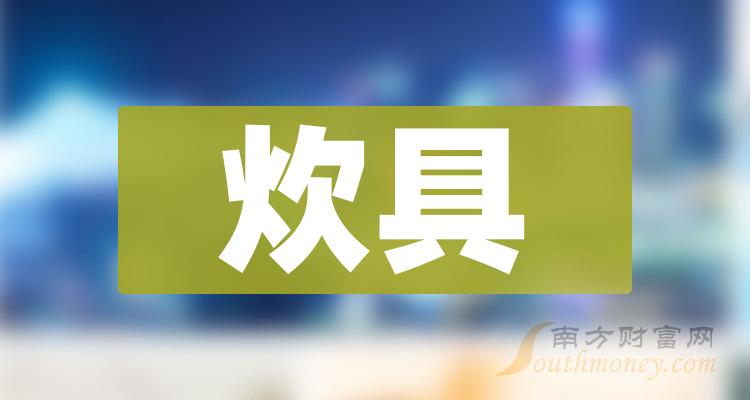 炊具

南方财富网
Southmoney.com